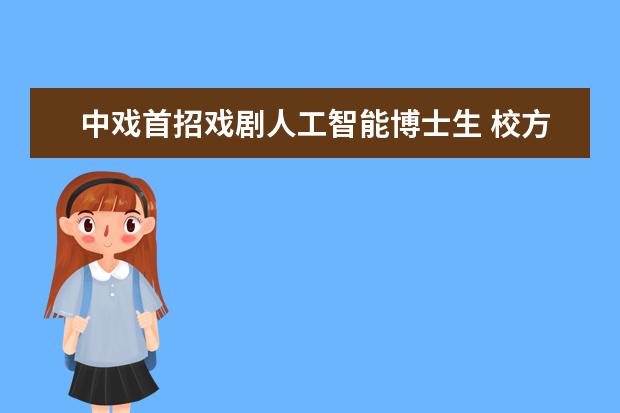 中戏首招戏剧人工智能博士生 校方